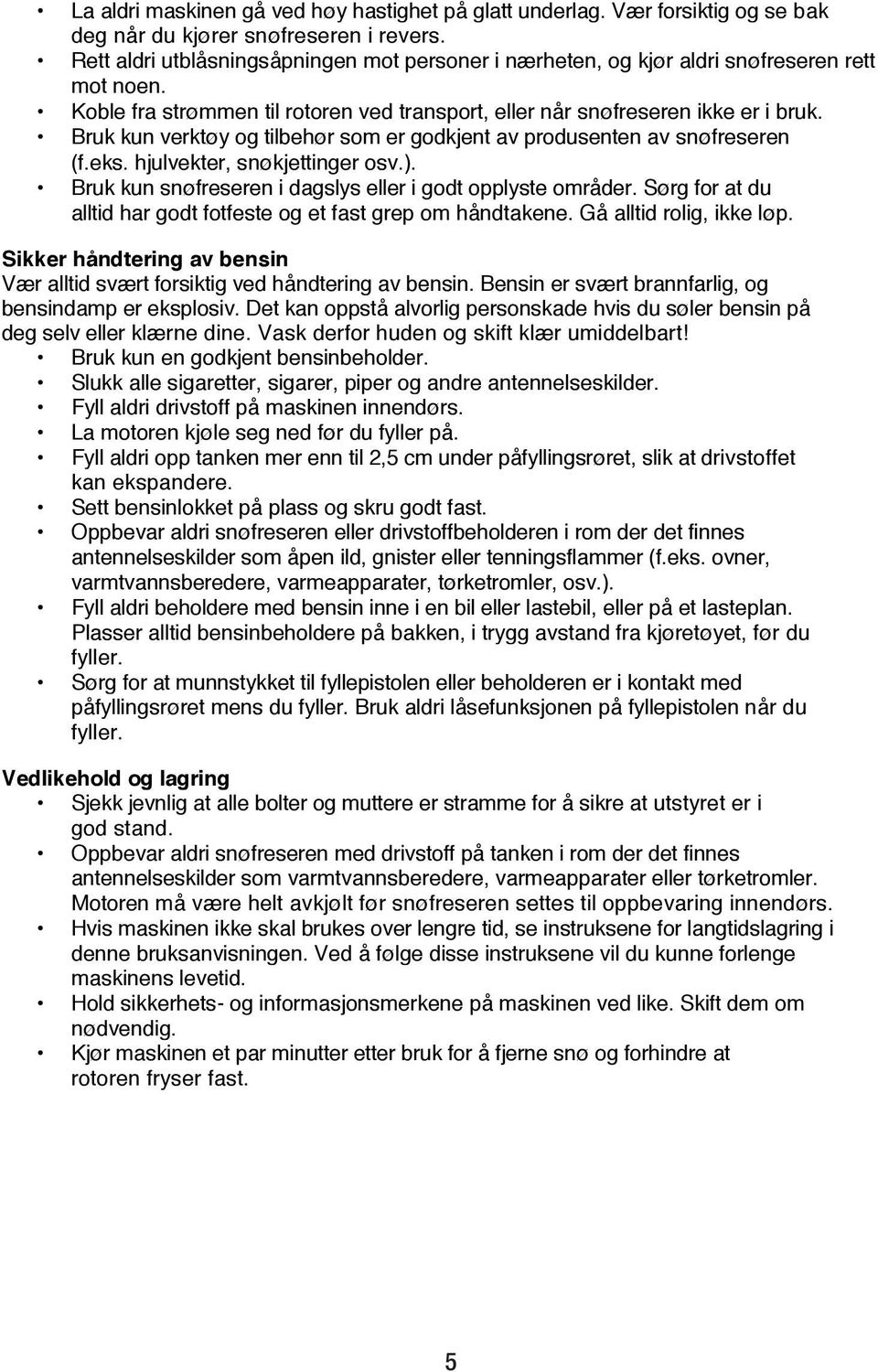 • La aldri maskinen gå ved høy hastighet på glatt underlag. Vær forsiktig og se bak deg når du kjører snøfreseren i revers.
• Rett aldri utblåsningsåpningen mot personer i nærheten, og kjør aldri snøfreseren rett mot noen.
• Koble fra strømmen til rotoren ved transport, eller når snøfreseren ikke er i bruk.
• Bruk kun verktøy og tilbehør som er godkjent av produsenten av snøfreseren (f.eks. hjulvekter, snøkjettinger osv.).
• Bruk kun snøfreseren i dagslys eller i godt opplyste områder. Sørg for at du alltid har godt fotfeste og et fast grep om håndtakene. Gå alltid rolig, ikke løp.

Sikker håndtering av bensin
Vær alltid svært forsiktig ved håndtering av bensin. Bensin er svært brannfarlig, og bensindamp er eksplosiv. Det kan oppstå alvorlig personskade hvis du søler bensin på deg selv eller klærne dine. Vask derfor huden og skift klær umiddelbart!
• Bruk kun en godkjent bensinbeholder.
• Slukk alle sigaretter, sigarer, piper og andre antennelseskilder.
• Fyll aldri drivstoff på maskinen innendørs.
• La motoren kjøle seg ned før du fyller på.
• Fyll aldri opp tanken mer enn til 2,5 cm under påfyllingsrøret, slik at drivstoffet kan ekspandere.
• Sett bensinlokket på plass og skru godt fast.
• Oppbevar aldri snøfreseren eller drivstoffbeholderen i rom der det finnes antennelseskilder som åpen ild, gnister eller tenningsflammer (f.eks. ovner, varmtvannsberedere, varmeapparater, tørketromler, osv.).
• Fyll aldri beholdere med bensin inne i en bil eller lastebil, eller på et lasteplan. Plasser alltid bensinbeholdere på bakken, i trygg avstand fra kjøretøyet, før du fyller.
• Sørg for at munnstykket til fyllepistolen eller beholderen er i kontakt med påfyllingsrøret mens du fyller. Bruk aldri låsefunksjonen på fyllepistolen når du fyller.

Vedlikehold og lagring
• Sjekk jevnlig at alle bolter og muttere er stramme for å sikre at utstyret er i god stand.
• Oppbevar aldri snøfreseren med drivstoff på tanken i rom der det finnes antennelseskilder som varmtvannsberedere, varmeapparater eller tørketromler. Motoren må være helt avkjølt før snøfreseren settes til oppbevaring innendørs.
• Hvis maskinen ikke skal brukes over lengre tid, se instruksene for langtidslagring i denne bruksanvisningen. Ved å følge disse instruksene vil du kunne forlenge maskinens levetid.
• Hold sikkerhets- og informasjonsmerkene på maskinen ved like. Skift dem om nødvendig.
• Kjør maskinen et par minutter etter bruk for å fjerne snø og forhindre at rotoren fryser fast.

5